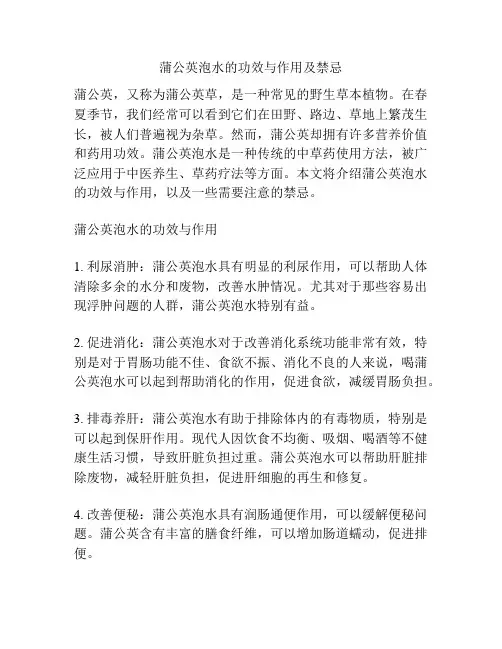 蒲公英泡水的功效与作用及禁忌

蒲公英，又称为蒲公英草，是一种常见的野生草本植物。在春夏季节，我们经常可以看到它们在田野、路边、草地上繁茂生长，被人们普遍视为杂草。然而，蒲公英却拥有许多营养价值和药用功效。蒲公英泡水是一种传统的中草药使用方法，被广泛应用于中医养生、草药疗法等方面。本文将介绍蒲公英泡水的功效与作用，以及一些需要注意的禁忌。

蒲公英泡水的功效与作用

1. 利尿消肿：蒲公英泡水具有明显的利尿作用，可以帮助人体清除多余的水分和废物，改善水肿情况。尤其对于那些容易出现浮肿问题的人群，蒲公英泡水特别有益。

2. 促进消化：蒲公英泡水对于改善消化系统功能非常有效，特别是对于胃肠功能不佳、食欲不振、消化不良的人来说，喝蒲公英泡水可以起到帮助消化的作用，促进食欲，减缓胃肠负担。

3. 排毒养肝：蒲公英泡水有助于排除体内的有毒物质，特别是可以起到保肝作用。现代人因饮食不均衡、吸烟、喝酒等不健康生活习惯，导致肝脏负担过重。蒲公英泡水可以帮助肝脏排除废物，减轻肝脏负担，促进肝细胞的再生和修复。

4. 改善便秘：蒲公英泡水具有润肠通便作用，可以缓解便秘问题。蒲公英含有丰富的膳食纤维，可以增加肠道蠕动，促进排便。